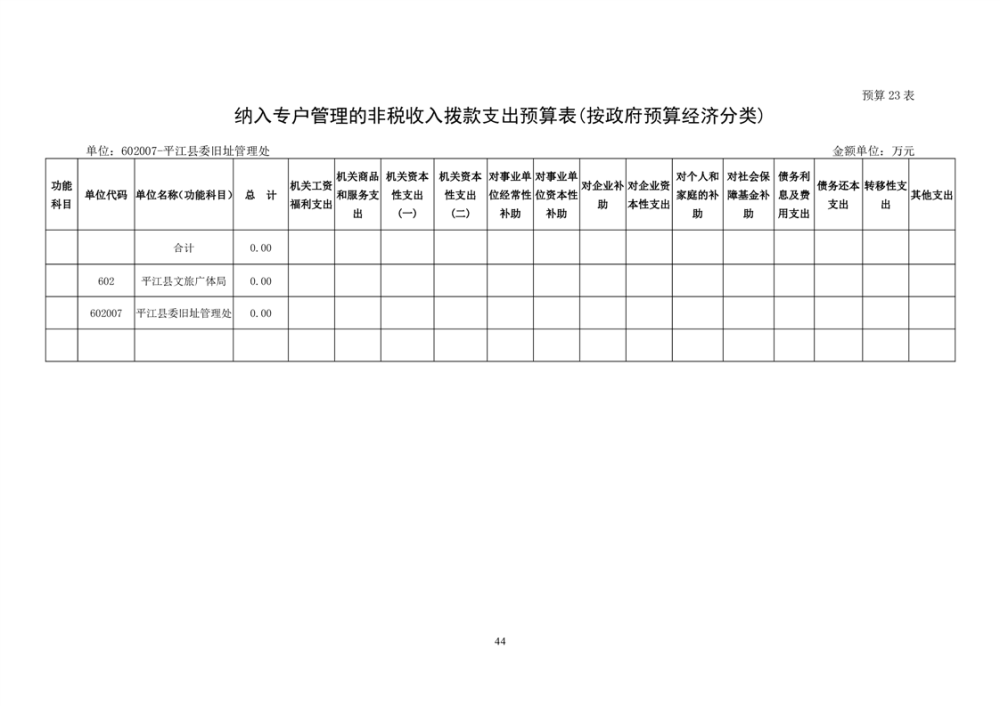 预算 23 表

纳入专户管理的非税收入拨款支出预算表(按政府预算经济分类)

单位：602007-平江县委旧址管理处

金额单位：万元

| 功能科目 | 单位代码 | 单位名称（功能科目） | 总　计 | 机关工资福利支出 | 机关商品和服务支出 | 机关资本性支出（一） | 机关资本性支出（二） | 对事业单位经常性补助 | 对事业单位资本性补助 | 对企业补助 | 对企业资本性支出 | 对个人和家庭的补助 | 对社会保障基金补助 | 债务利息及费用支出 | 债务还本支出 | 转移性支出 | 其他支出 |
|---|---|---|---|---|---|---|---|---|---|---|---|---|---|---|---|---|---|
| | | 合计 | 0.00 | | | | | | | | | | | | | | |
| | 602 | 平江县文旅广体局 | 0.00 | | | | | | | | | | | | | | |
| | 602007 | 平江县委旧址管理处 | 0.00 | | | | | | | | | | | | | | |
| | | | | | | | | | | | | | | | | | |

44